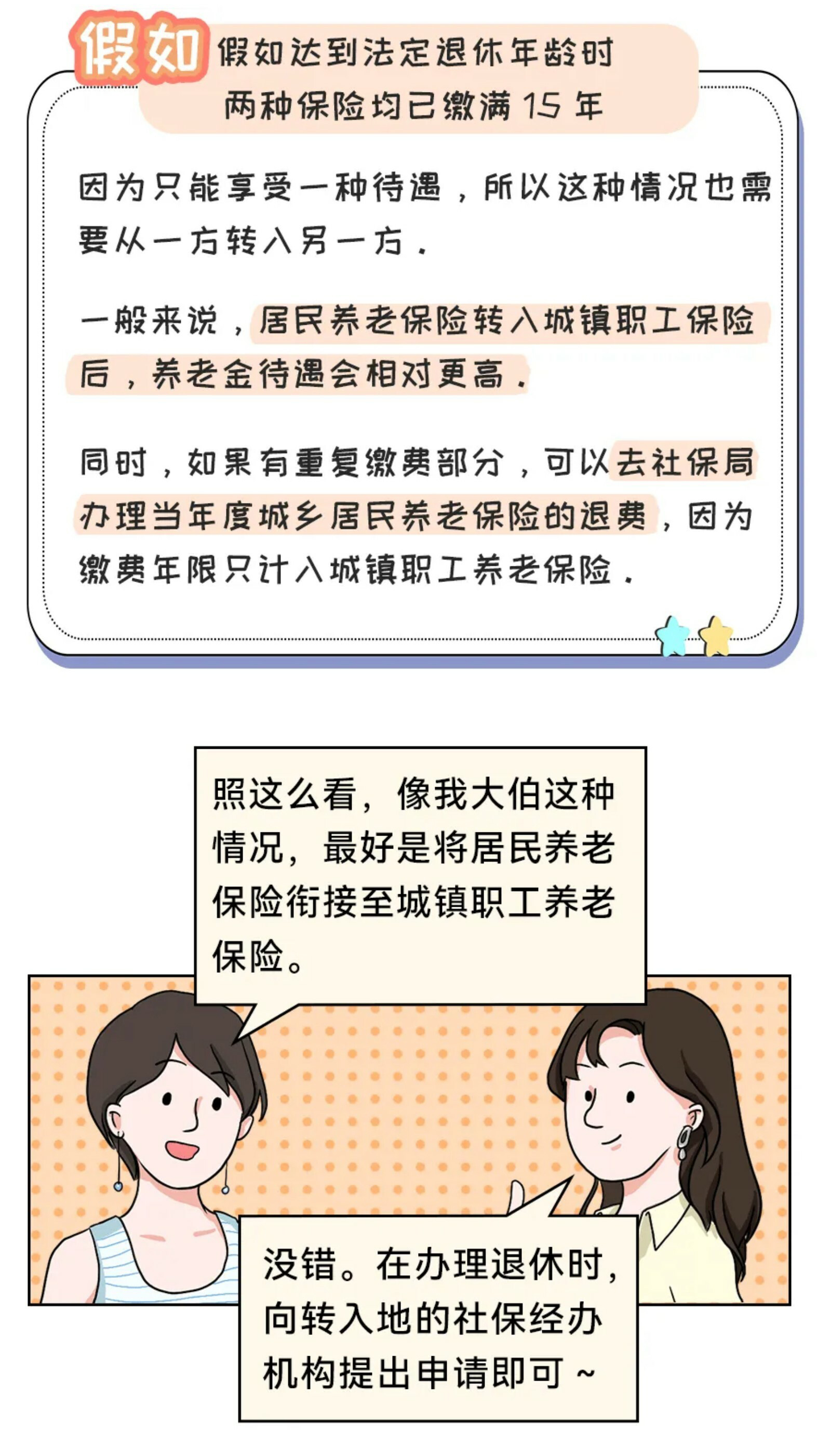 假如

假如达到法定退休年龄时
两种保险均已缴满15年

因为只能享受一种待遇，所以这种情况也需要从一方转入另一方。

一般来说，居民养老保险转入城镇职工保险后，养老金待遇会相对更高。

同时，如果有重复缴费部分，可以去社保局办理当年度城乡居民养老保险的退费，因为缴费年限只计入城镇职工养老保险。

照这么看，像我大伯这种情况，最好是将居民养老保险衔接至城镇职工养老保险。

没错。在办理退休时，向转入地的社保经办机构提出申请即可~